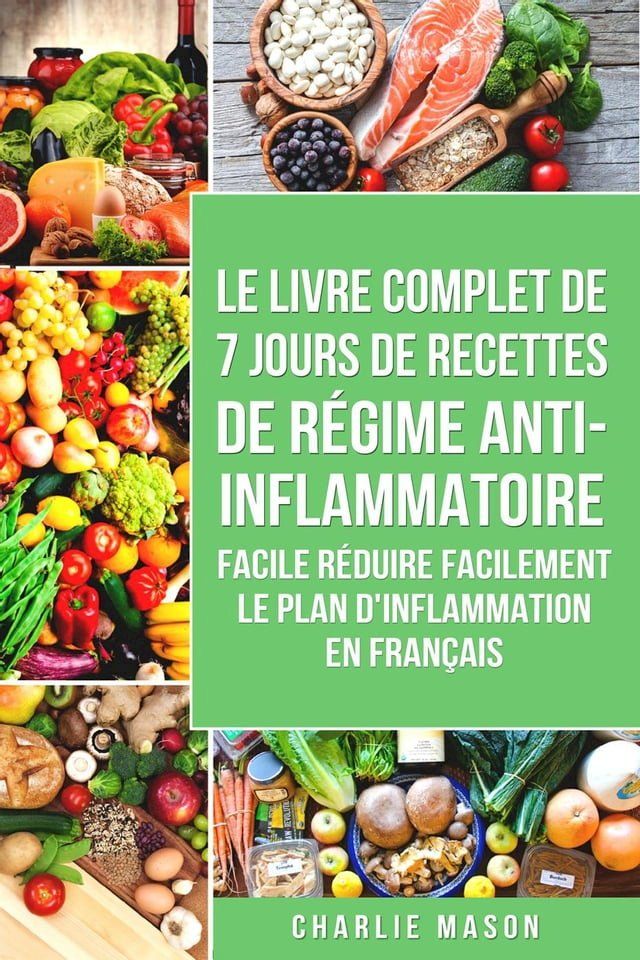 LE LIVRE COMPLET DE 7 JOURS DE RECETTES DE RÉGIME ANTI-INFLAMMATOIRE

FACILE RÉDUIRE FACILEMENT LE PLAN D'INFLAMMATION EN FRANÇAIS

CHARLIE MASON